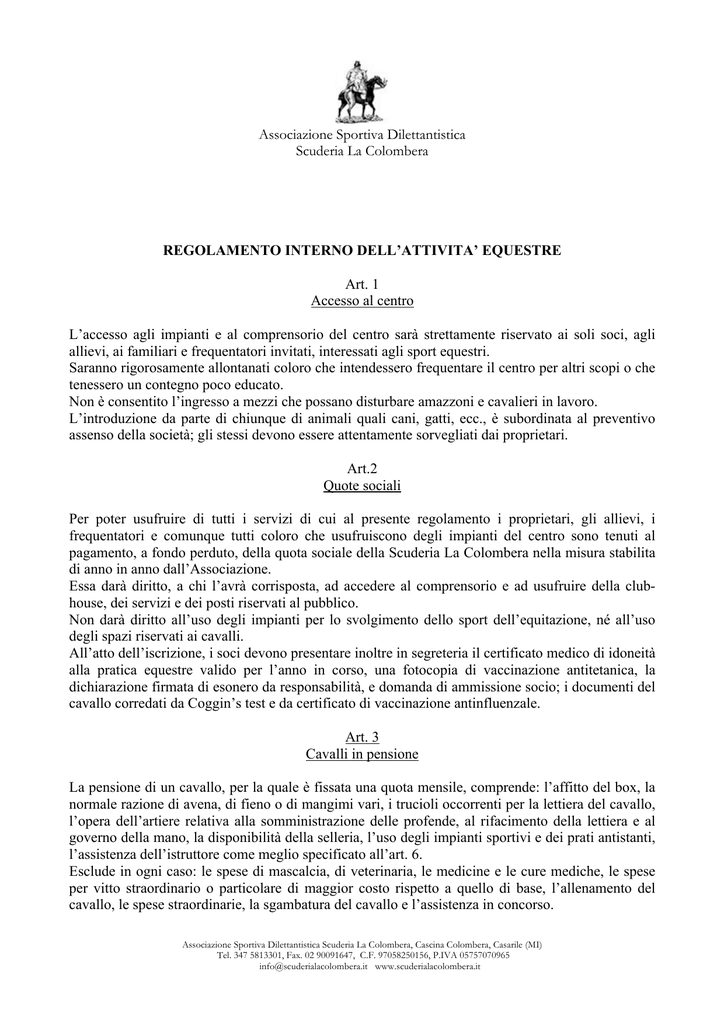 Associazione Sportiva Dilettantistica
Scuderia La Colombera

REGOLAMENTO INTERNO DELL'ATTIVITA' EQUESTRE

Art. 1
Accesso al centro

L'accesso agli impianti e al comprensorio del centro sarà strettamente riservato ai soli soci, agli allievi, ai familiari e frequentatori invitati, interessati agli sport equestri.
Saranno rigorosamente allontanati coloro che intendessero frequentare il centro per altri scopi o che tenessero un contegno poco educato.
Non è consentito l'ingresso a mezzi che possano disturbare amazzoni e cavalieri in lavoro.
L'introduzione da parte di chiunque di animali quali cani, gatti, ecc., è subordinata al preventivo assenso della società; gli stessi devono essere attentamente sorvegliati dai proprietari.

Art.2
Quote sociali

Per poter usufruire di tutti i servizi di cui al presente regolamento i proprietari, gli allievi, i frequentatori e comunque tutti coloro che usufruiscono degli impianti del centro sono tenuti al pagamento, a fondo perduto, della quota sociale della Scuderia La Colombera nella misura stabilita di anno in anno dall'Associazione.
Essa darà diritto, a chi l'avrà corrisposta, ad accedere al comprensorio e ad usufruire della club-house, dei servizi e dei posti riservati al pubblico.
Non darà diritto all'uso degli impianti per lo svolgimento dello sport dell'equitazione, né all'uso degli spazi riservati ai cavalli.
All'atto dell'iscrizione, i soci devono presentare inoltre in segreteria il certificato medico di idoneità alla pratica equestre valido per l'anno in corso, una fotocopia di vaccinazione antitetanica, la dichiarazione firmata di esonero da responsabilità, e domanda di ammissione socio; i documenti del cavallo corredati da Coggin's test e da certificato di vaccinazione antinfluenzale.

Art. 3
Cavalli in pensione

La pensione di un cavallo, per la quale è fissata una quota mensile, comprende: l'affitto del box, la normale razione di avena, di fieno o di mangimi vari, i trucioli occorrenti per la lettiera del cavallo, l'opera dell'artiere relativa alla somministrazione delle profende, al rifacimento della lettiera e al governo della mano, la disponibilità della selleria, l'uso degli impianti sportivi e dei prati antistanti, l'assistenza dell'istruttore come meglio specificato all'art. 6.
Esclude in ogni caso: le spese di mascalcia, di veterinaria, le medicine e le cure mediche, le spese per vitto straordinario o particolare di maggior costo rispetto a quello di base, l'allenamento del cavallo, le spese straordinarie, la sgambatura del cavallo e l'assistenza in concorso.

Associazione Sportiva Dilettantistica Scuderia La Colombera, Cascina Colombera, Casarile (MI)
Tel. 347 5813301, Fax. 02 90091647, C.F. 97058250156, P.IVA 05757070965
info@scuderialacolombera.it www.scuderialacolombera.it